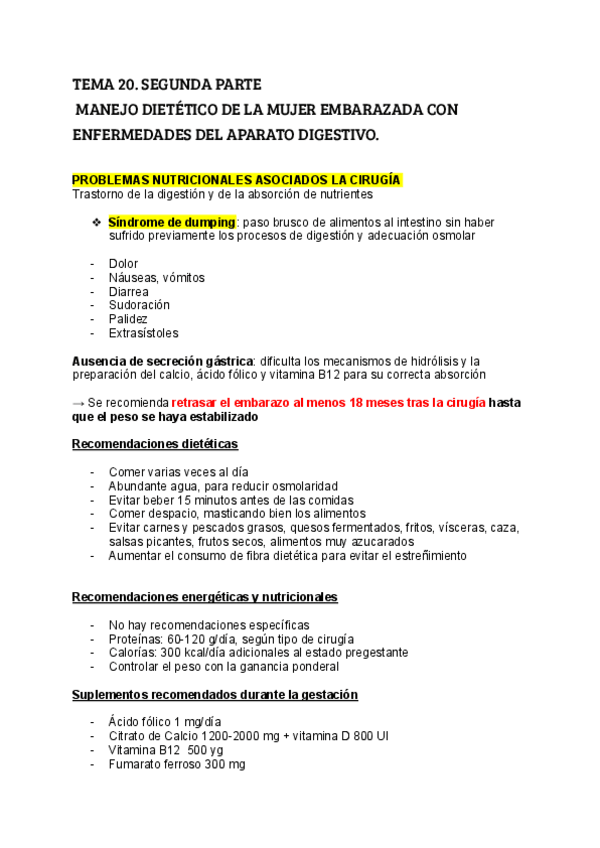 TEMA 20. SEGUNDA PARTE
MANEJO DIETÉTICO DE LA MUJER EMBARAZADA CON ENFERMEDADES DEL APARATO DIGESTIVO.

PROBLEMAS NUTRICIONALES ASOCIADOS LA CIRUGÍA
Trastorno de la digestión y de la absorción de nutrientes

❖ Síndrome de dumping: paso brusco de alimentos al intestino sin haber sufrido previamente los procesos de digestión y adecuación osmolar

- Dolor
- Náuseas, vómitos
- Diarrea
- Sudoración
- Palidez
- Extrasístoles

Ausencia de secreción gástrica: dificulta los mecanismos de hidrólisis y la preparación del calcio, ácido fólico y vitamina B12 para su correcta absorción

→ Se recomienda retrasar el embarazo al menos 18 meses tras la cirugía hasta que el peso se haya estabilizado

Recomendaciones dietéticas

- Comer varias veces al día
- Abundante agua, para reducir osmolaridad
- Evitar beber 15 minutos antes de las comidas
- Comer despacio, masticando bien los alimentos
- Evitar carnes y pescados grasos, quesos fermentados, fritos, vísceras, caza, salsas picantes, frutos secos, alimentos muy azucarados
- Aumentar el consumo de fibra dietética para evitar el estreñimiento

Recomendaciones energéticas y nutricionales

- No hay recomendaciones específicas
- Proteínas: 60-120 g/día, según tipo de cirugía
- Calorías: 300 kcal/día adicionales al estado pregestante
- Controlar el peso con la ganancia ponderal

Suplementos recomendados durante la gestación

- Ácido fólico 1 mg/día
- Citrato de Calcio 1200-2000 mg + vitamina D 800 UI
- Vitamina B12 500 yg
- Fumarato ferroso 300 mg